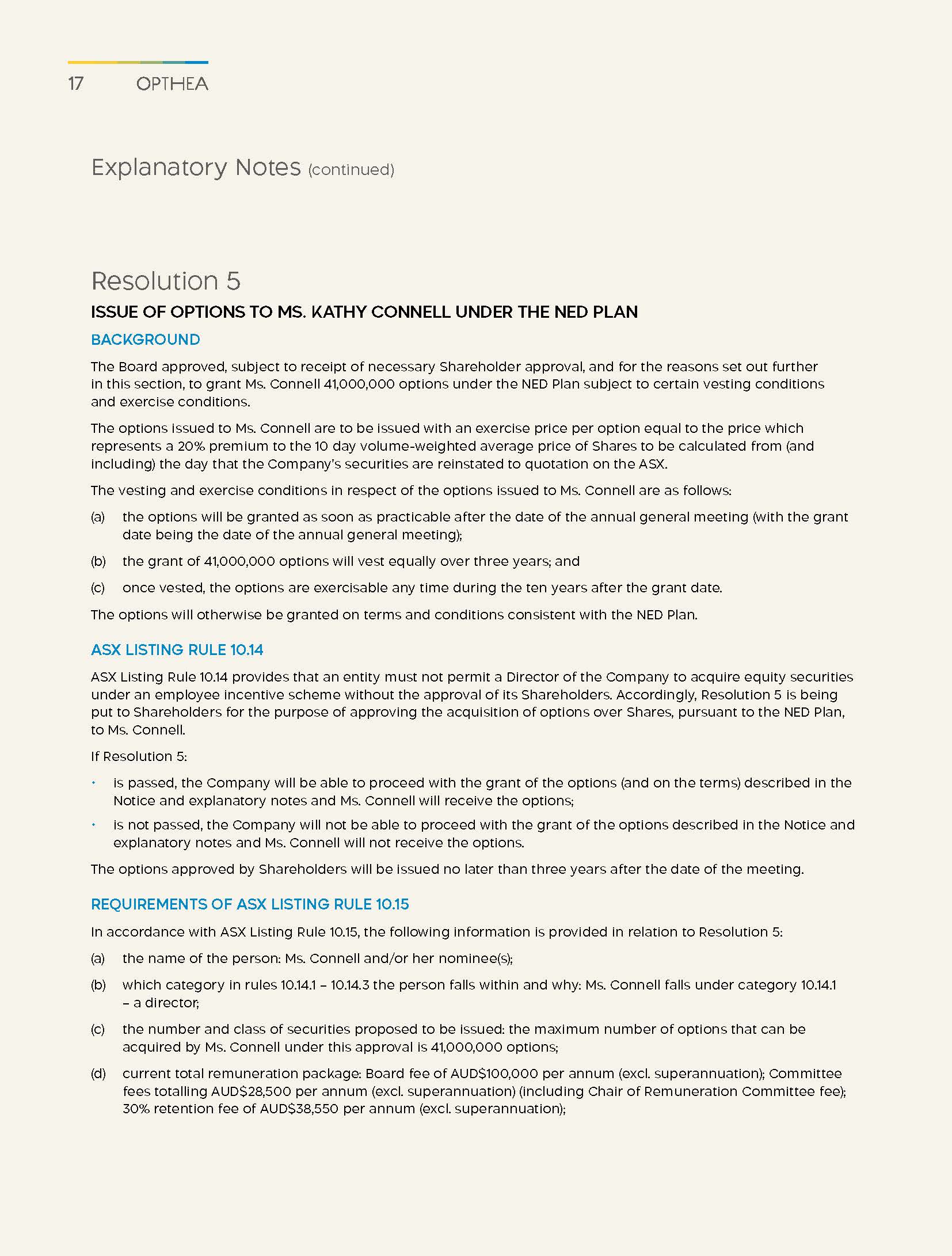 17 OPTHEA

Explanatory Notes (continued)

Resolution 5

ISSUE OF OPTIONS TO MS. KATHY CONNELL UNDER THE NED PLAN

BACKGROUND

The Board approved, subject to receipt of necessary Shareholder approval, and for the reasons set out further in this section, to grant Ms. Connell 41,000,000 options under the NED Plan subject to certain vesting conditions and exercise conditions.

The options issued to Ms. Connell are to be issued with an exercise price per option equal to the price which represents a 20% premium to the 10 day volume-weighted average price of Shares to be calculated from (and including) the day that the Company's securities are reinstated to quotation on the ASX.

The vesting and exercise conditions in respect of the options issued to Ms. Connell are as follows:

(a) the options will be granted as soon as practicable after the date of the annual general meeting (with the grant date being the date of the annual general meeting);

(b) the grant of 41,000,000 options will vest equally over three years; and

(c) once vested, the options are exercisable any time during the ten years after the grant date.

The options will otherwise be granted on terms and conditions consistent with the NED Plan.

ASX LISTING RULE 10.14

ASX Listing Rule 10.14 provides that an entity must not permit a Director of the Company to acquire equity securities under an employee incentive scheme without the approval of its Shareholders. Accordingly, Resolution 5 is being put to Shareholders for the purpose of approving the acquisition of options over Shares, pursuant to the NED Plan, to Ms. Connell.

If Resolution 5:

• is passed, the Company will be able to proceed with the grant of the options (and on the terms) described in the Notice and explanatory notes and Ms. Connell will receive the options;

• is not passed, the Company will not be able to proceed with the grant of the options described in the Notice and explanatory notes and Ms. Connell will not receive the options.

The options approved by Shareholders will be issued no later than three years after the date of the meeting.

REQUIREMENTS OF ASX LISTING RULE 10.15

In accordance with ASX Listing Rule 10.15, the following information is provided in relation to Resolution 5:

(a) the name of the person: Ms. Connell and/or her nominee(s);

(b) which category in rules 10.14.1 – 10.14.3 the person falls within and why: Ms. Connell falls under category 10.14.1 – a director;

(c) the number and class of securities proposed to be issued: the maximum number of options that can be acquired by Ms. Connell under this approval is 41,000,000 options;

(d) current total remuneration package: Board fee of AUD$100,000 per annum (excl. superannuation); Committee fees totalling AUD$28,500 per annum (excl. superannuation) (including Chair of Remuneration Committee fee); 30% retention fee of AUD$38,550 per annum (excl. superannuation);